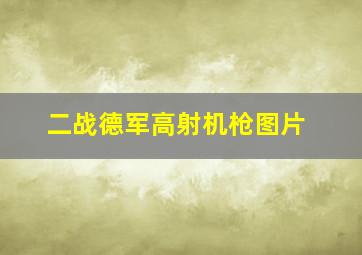 二战德军高射机枪图片